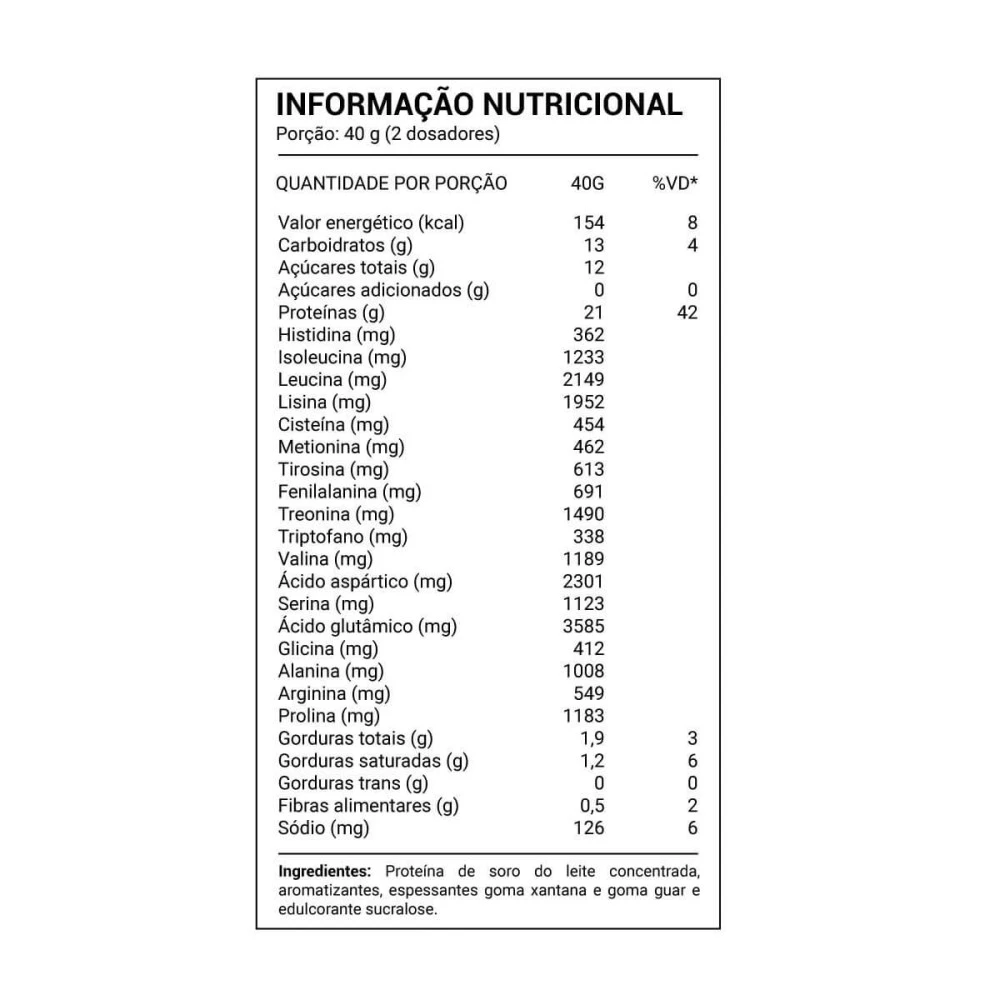 INFORMAÇÃO NUTRICIONAL
Porção: 40 g (2 dosadores)

| QUANTIDADE POR PORÇÃO | 40G | %VD* |
|---|---|---|
| Valor energético (kcal) | 154 | 8 |
| Carboidratos (g) | 13 | 4 |
| Açúcares totais (g) | 12 | |
| Açúcares adicionados (g) | 0 | 0 |
| Proteínas (g) | 21 | 42 |
| Histidina (mg) | 362 | |
| Isoleucina (mg) | 1233 | |
| Leucina (mg) | 2149 | |
| Lisina (mg) | 1952 | |
| Cisteína (mg) | 454 | |
| Metionina (mg) | 462 | |
| Tirosina (mg) | 613 | |
| Fenilalanina (mg) | 691 | |
| Treonina (mg) | 1490 | |
| Triptofano (mg) | 338 | |
| Valina (mg) | 1189 | |
| Ácido aspártico (mg) | 2301 | |
| Serina (mg) | 1123 | |
| Ácido glutâmico (mg) | 3585 | |
| Glicina (mg) | 412 | |
| Alanina (mg) | 1008 | |
| Arginina (mg) | 549 | |
| Prolina (mg) | 1183 | |
| Gorduras totais (g) | 1,9 | 3 |
| Gorduras saturadas (g) | 1,2 | 6 |
| Gorduras trans (g) | 0 | 0 |
| Fibras alimentares (g) | 0,5 | 2 |
| Sódio (mg) | 126 | 6 |

Ingredientes: Proteína de soro do leite concentrada, aromatizantes, espessantes goma xantana e goma guar e edulcorante sucralose.